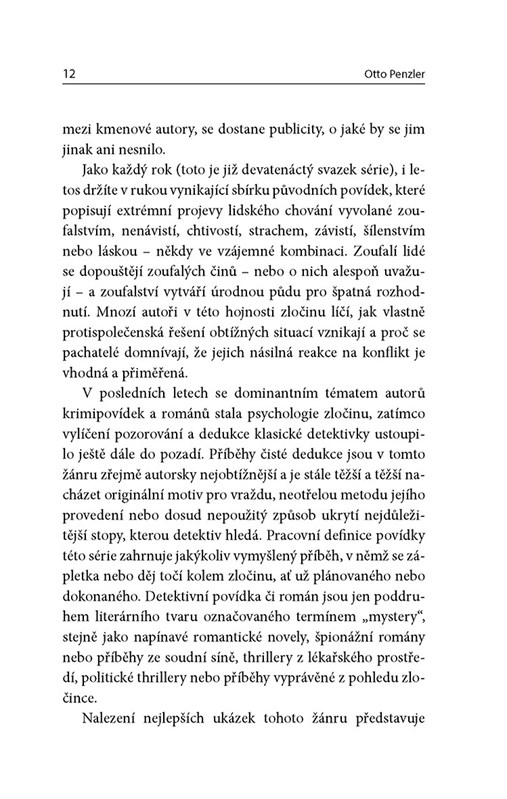 12 Otto Penzler

mezi kmenové autory, se dostane publicity, o jaké by se jim jinak ani nesnilo.

Jako každý rok (toto je již devatenáctý svazek série), i letos držíte v rukou vynikající sbírku původních povídek, které popisují extrémní projevy lidského chování vyvolané zoufalstvím, nenávistí, chtivostí, strachem, závistí, šílenstvím nebo láskou – někdy ve vzájemné kombinaci. Zoufalí lidé se dopouštějí zoufalých činů – nebo o nich alespoň uvažují – a zoufalství vytváří úrodnou půdu pro špatná rozhodnutí. Mnozí autoři v této hojnosti zločinu líčí, jak vlastně protispolečenská řešení obtížných situací vznikají a proč se pachatelé domnívají, že jejich násilná reakce na konflikt je vhodná a přiměřená.

V posledních letech se dominantním tématem autorů krimipovídek a románů stala psychologie zločinu, zatímco vylíčení pozorování a dedukce klasické detektivky ustoupilo ještě dále do pozadí. Příběhy čisté dedukce jsou v tomto žánru zřejmě autorsky nejobtížnější a je stále těžší a těžší nacházet originální motiv pro vraždu, neotřelou metodu jejího provedení nebo dosud nepoužitý způsob ukrytí nejdůležitější stopy, kterou detektiv hledá. Pracovní definice povídky této série zahrnuje jakýkoliv vymyšlený příběh, v němž se zápletka nebo děj točí kolem zločinu, ať už plánovaného nebo dokonaného. Detektivní povídka či román jsou jen poddruhem literárního tvaru označovaného termínem „mystery“, stejně jako napínavé romantické novely, špionážní romány nebo příběhy ze soudní síně, thrillery z lékařského prostředí, politické thrillery nebo příběhy vyprávěné z pohledu zločince.

Nalezení nejlepších ukázek tohoto žánru představuje